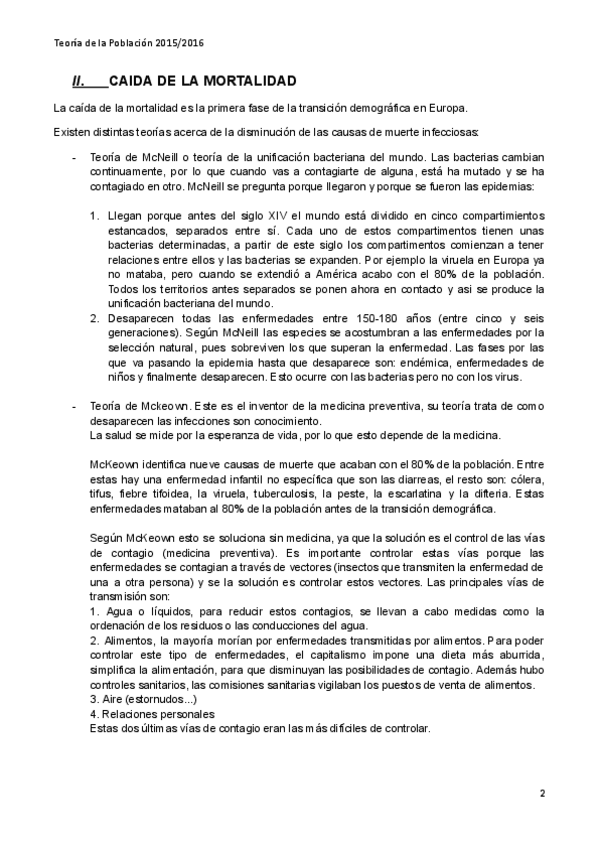 Teoría de la Población 2015/2016

II. CAIDA DE LA MORTALIDAD

La caída de la mortalidad es la primera fase de la transición demográfica en Europa.

Existen distintas teorías acerca de la disminución de las causas de muerte infecciosas:

- Teoría de McNeill o teoría de la unificación bacteriana del mundo. Las bacterias cambian continuamente, por lo que cuando vas a contagiarte de alguna, está ha mutado y se ha contagiado en otro. McNeill se pregunta porque llegaron y porque se fueron las epidemias:

1. Llegan porque antes del siglo XIV el mundo está dividido en cinco compartimientos estancados, separados entre sí. Cada uno de estos compartimentos tienen unas bacterias determinadas, a partir de este siglo los compartimentos comienzan a tener relaciones entre ellos y las bacterias se expanden. Por ejemplo la viruela en Europa ya no mataba, pero cuando se extendió a América acabo con el 80% de la población. Todos los territorios antes separados se ponen ahora en contacto y asi se produce la unificación bacteriana del mundo.
2. Desaparecen todas las enfermedades entre 150-180 años (entre cinco y seis generaciones). Según McNeill las especies se acostumbran a las enfermedades por la selección natural, pues sobreviven los que superan la enfermedad. Las fases por las que va pasando la epidemia hasta que desaparece son: endémica, enfermedades de niños y finalmente desaparecen. Esto ocurre con las bacterias pero no con los virus.

- Teoría de Mckeown. Este es el inventor de la medicina preventiva, su teoría trata de como desaparecen las infecciones son conocimiento.
La salud se mide por la esperanza de vida, por lo que esto depende de la medicina.

McKeown identifica nueve causas de muerte que acaban con el 80% de la población. Entre estas hay una enfermedad infantil no específica que son las diarreas, el resto son: cólera, tifus, fiebre tifoidea, la viruela, tuberculosis, la peste, la escarlatina y la difteria. Estas enfermedades mataban al 80% de la población antes de la transición demográfica.

Según McKeown esto se soluciona sin medicina, ya que la solución es el control de las vías de contagio (medicina preventiva). Es importante controlar estas vías porque las enfermedades se contagian a través de vectores (insectos que transmiten la enfermedad de una a otra persona) y se la solución es controlar estos vectores. Las principales vías de transmisión son:
1. Agua o líquidos, para reducir estos contagios, se llevan a cabo medidas como la ordenación de los residuos o las conducciones del agua.
2. Alimentos, la mayoría morían por enfermedades transmitidas por alimentos. Para poder controlar este tipo de enfermedades, el capitalismo impone una dieta más aburrida, simplifica la alimentación, para que disminuyan las posibilidades de contagio. Además hubo controles sanitarios, las comisiones sanitarias vigilaban los puestos de venta de alimentos.
3. Aire (estornudos...)
4. Relaciones personales
Estas dos últimas vías de contagio eran las más difíciles de controlar.

2